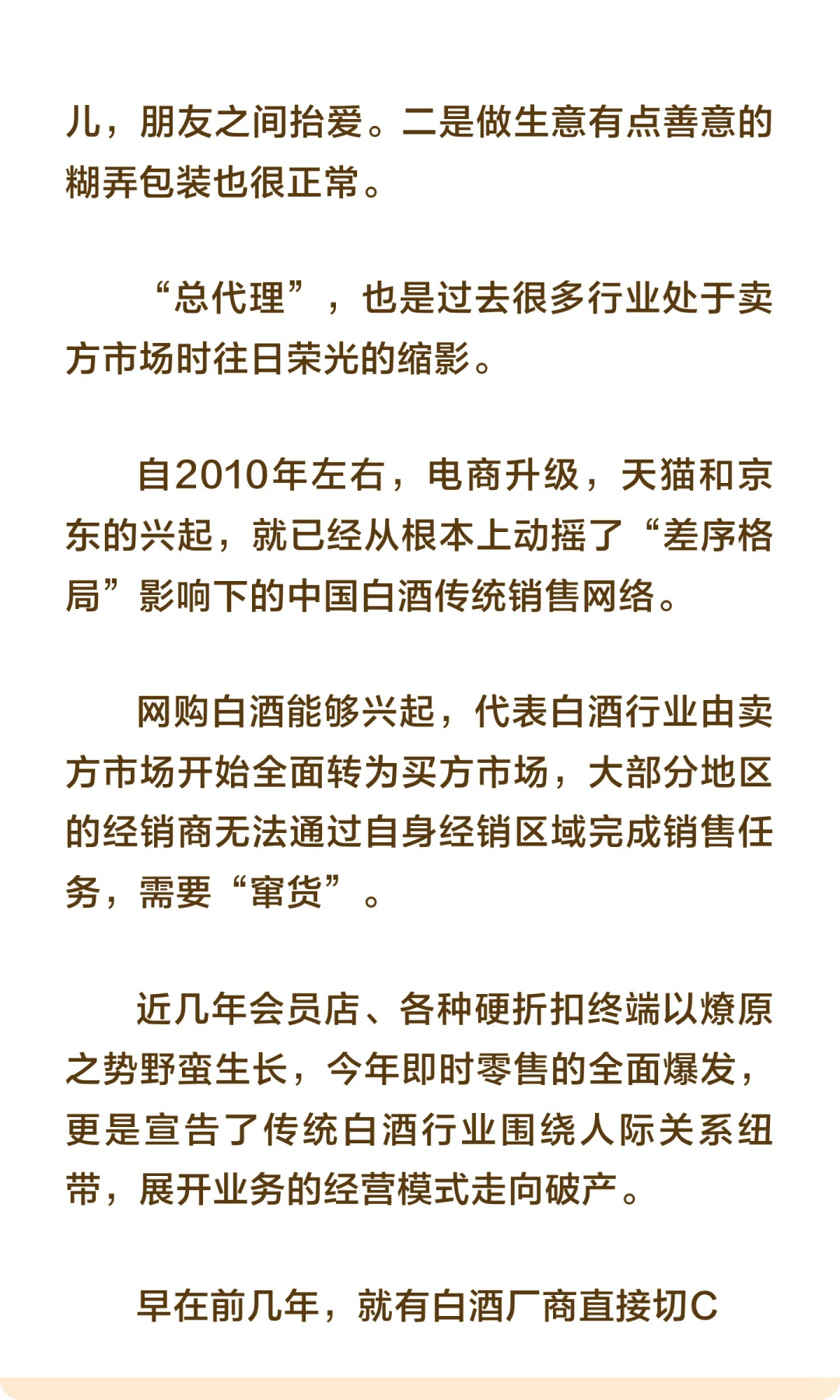 儿，朋友之间抬爱。二是做生意有点善意的糊弄包装也很正常。

“总代理”，也是过去很多行业处于卖方市场时往日荣光的缩影。

自2010年左右，电商升级，天猫和京东的兴起，就已经从根本上动摇了“差序格局”影响下的中国白酒传统销售网络。

网购白酒能够兴起，代表白酒行业由卖方市场开始全面转为买方市场，大部分地区的经销商无法通过自身经销区域完成销售任务，需要“窜货”。

近几年会员店、各种硬折扣终端以燎原之势野蛮生长，今年即时零售的全面爆发，更是宣告了传统白酒行业围绕人际关系纽带，展开业务的经营模式走向破产。

早在前几年，就有白酒厂商直接切C